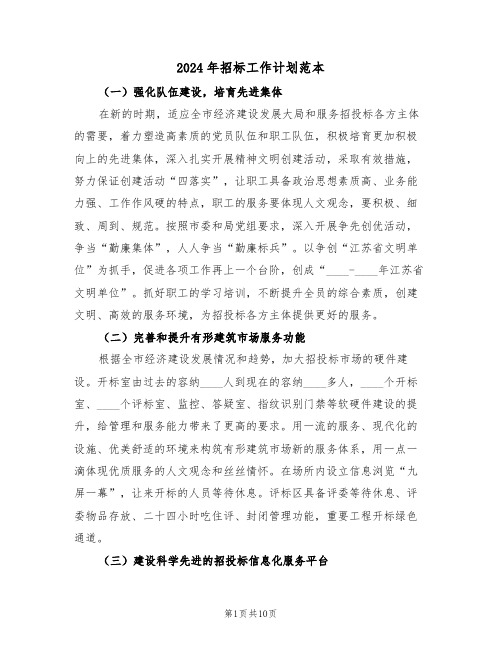 2024年招标工作计划范本

（一）强化队伍建设，培育先进集体

在新的时期，适应全市经济建设发展大局和服务招投标各方主体的需要，着力塑造高素质的党员队伍和职工队伍，积极培育更加积极向上的先进集体，深入扎实开展精神文明创建活动，采取有效措施，努力保证创建活动“四落实”，让职工具备政治思想素质高、业务能力强、工作作风硬的特点，职工的服务要体现人文观念，要积极、细致、周到、规范。按照市委和局党组要求，深入开展争先创优活动，争当“勤廉集体”，人人争当“勤廉标兵”。以争创“江苏省文明单位”为抓手，促进各项工作再上一个台阶，创成“____-____年江苏省文明单位”。抓好职工的学习培训，不断提升全员的综合素质，创建文明、高效的服务环境，为招投标各方主体提供更好的服务。

（二）完善和提升有形建筑市场服务功能

根据全市经济建设发展情况和趋势，加大招投标市场的硬件建设。开标室由过去的容纳____人到现在的容纳____多人，____个开标室、____个评标室、监控、答疑室、指纹识别门禁等软硬件建设的提升，给管理和服务能力带来了更高的要求。用一流的服务、现代化的设施、优美舒适的环境来构筑有形建筑市场新的服务体系，用一点一滴体现优质服务的人文观念和丝丝情怀。在场所内设立信息浏览“九屏一幕”，让来开标的人员等待休息。评标区具备评委等待休息、评委物品存放、二十四小时吃住评、封闭管理功能，重要工程开标绿色通道。

（三）建设科学先进的招投标信息化服务平台

第1页共10页